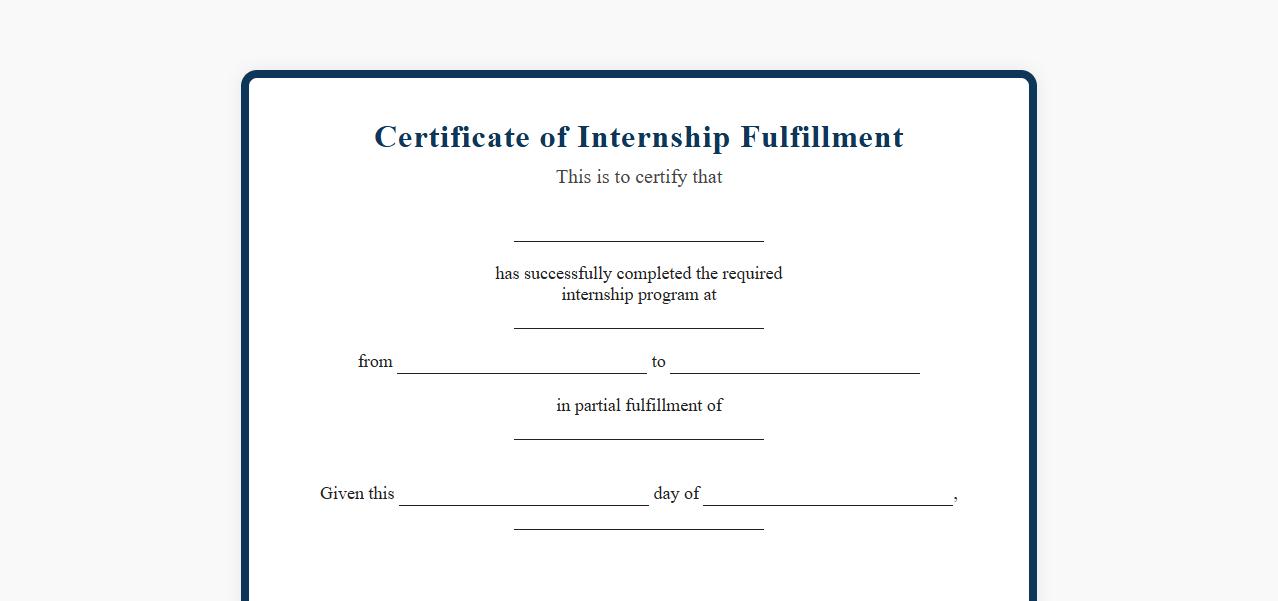 Certificate of Internship Fulfillment

This is to certify that

____

has successfully completed the required internship program at

____

from ____ to ____

in partial fulfillment of

____

Given this ____ day of ____,

____